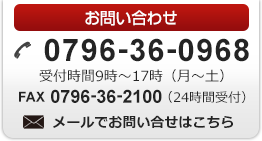 お問い合わせ

0796-36-0968

受付時間9時～17時（月～土）

FAX 0796-36-2100（24時間受付）

メールでお問い合せはこちら